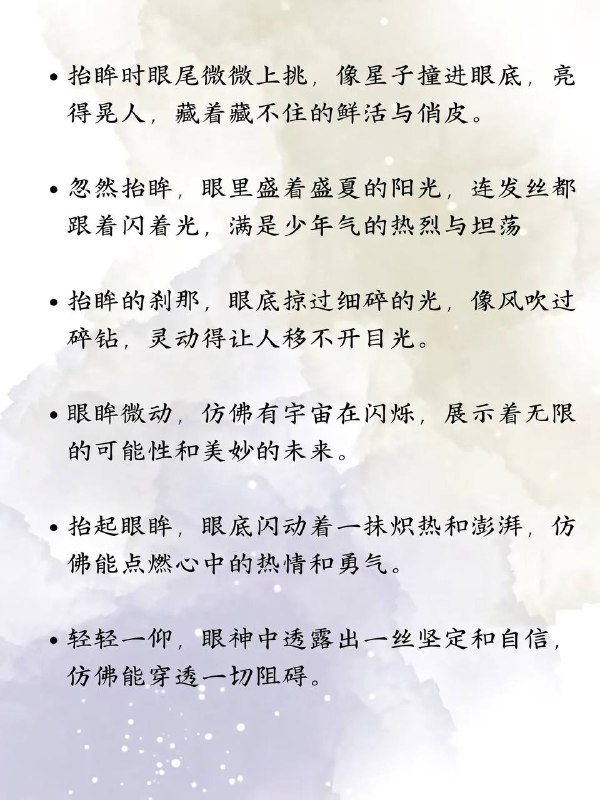 • 抬眸时眼尾微微上挑，像星子撞进眼底，亮得晃人，藏着藏不住的鲜活与俏皮。

• 忽然抬眸，眼里盛着盛夏的阳光，连发丝都跟着闪着光，满是少年气的热烈与坦荡

• 抬眸的刹那，眼底掠过细碎的光，像风吹过碎钻，灵动得让人移不开目光。

• 眼眸微动，仿佛有宇宙在闪烁，展示着无限的可能性和美妙的未来。

• 抬起眼眸，眼底闪动着一抹炽热和澎湃，仿佛能点燃心中的热情和勇气。

• 轻轻一仰，眼神中透露出一丝坚定和自信，仿佛能穿透一切阻碍。